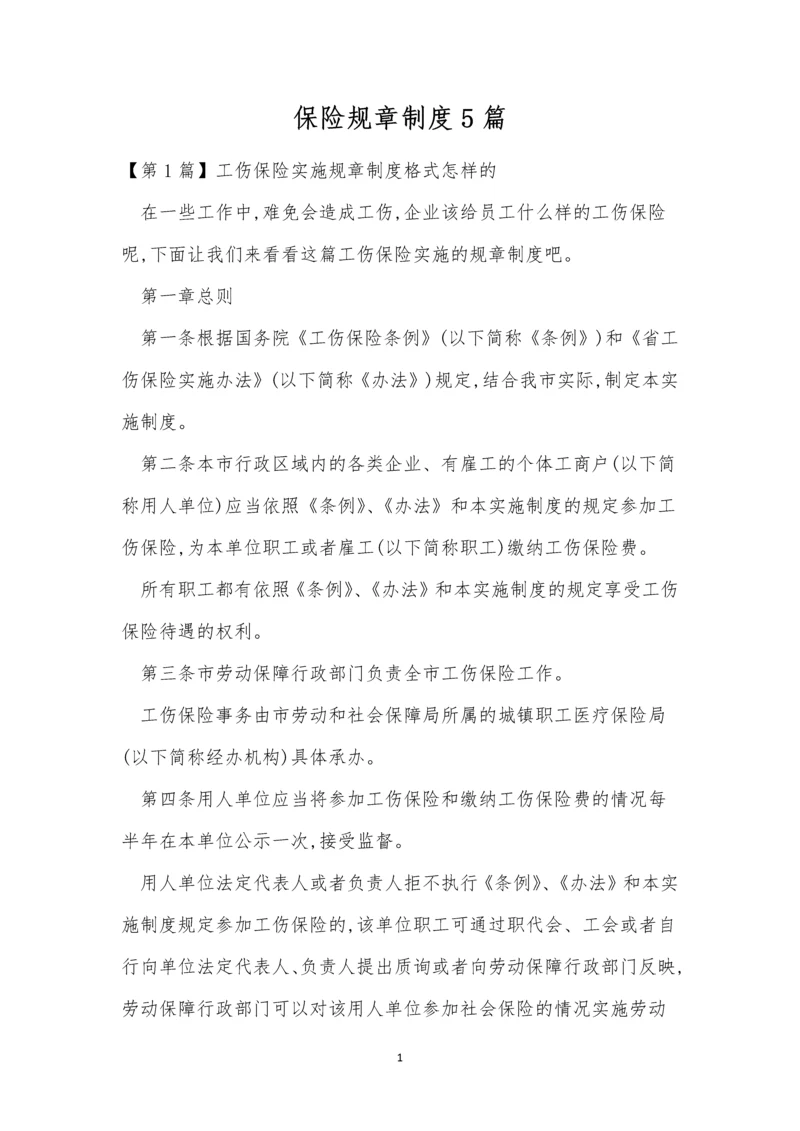 保险规章制度5篇

【第1篇】工伤保险实施规章制度格式怎样的

在一些工作中,难免会造成工伤,企业该给员工什么样的工伤保险呢,下面让我们来看看这篇工伤保险实施的规章制度吧。

第一章总则

第一条根据国务院《工伤保险条例》(以下简称《条例》)和《省工伤保险实施办法》(以下简称《办法》)规定,结合我市实际,制定本实施制度。

第二条本市行政区域内的各类企业、有雇工的个体工商户(以下简称用人单位)应当依照《条例》、《办法》和本实施制度的规定参加工伤保险,为本单位职工或者雇工(以下简称职工)缴纳工伤保险费。

所有职工都有依照《条例》、《办法》和本实施制度的规定享受工伤保险待遇的权利。

第三条市劳动保障行政部门负责全市工伤保险工作。

工伤保险事务由市劳动和社会保障局所属的城镇职工医疗保险局(以下简称经办机构)具体承办。

第四条用人单位应当将参加工伤保险和缴纳工伤保险费的情况每半年在本单位公示一次,接受监督。

用人单位法定代表人或者负责人拒不执行《条例》、《办法》和本实施制度规定参加工伤保险的,该单位职工可通过职代会、工会或者自行向单位法定代表人、负责人提出质询或者向劳动保障行政部门反映,劳动保障行政部门可以对该用人单位参加社会保险的情况实施劳动

1